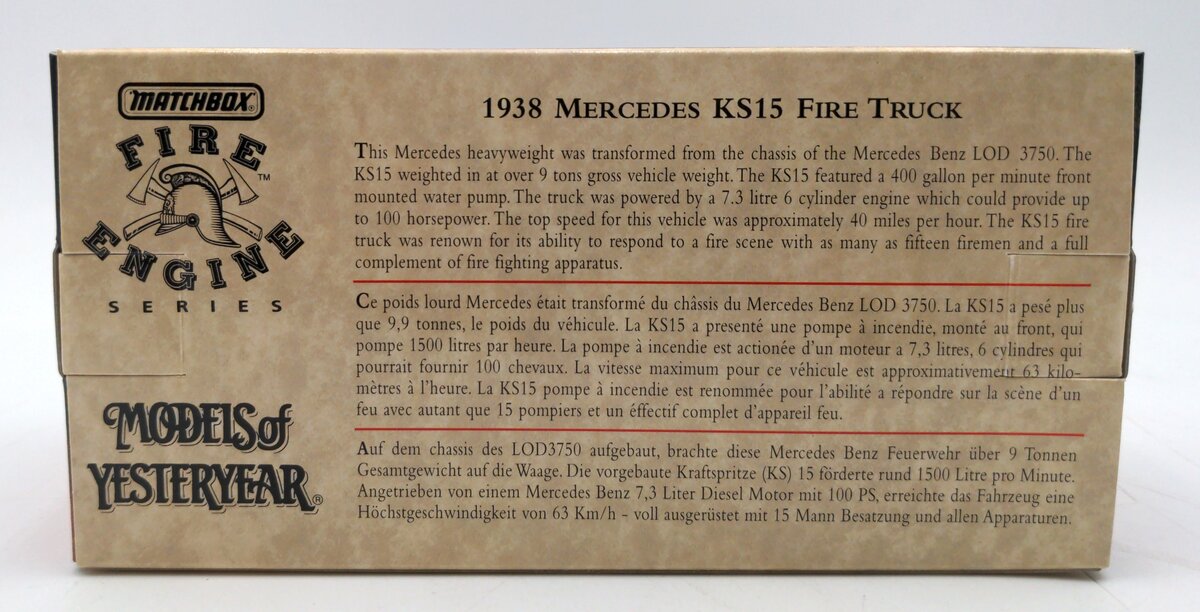 MATCHBOX

FIRE ENGINE SERIES

MODELS of YESTERYEAR®

1938 MERCEDES KS15 FIRE TRUCK

This Mercedes heavyweight was transformed from the chassis of the Mercedes Benz LOD 3750. The KS15 weighted in at over 9 tons gross vehicle weight. The KS15 featured a 400 gallon per minute front mounted water pump. The truck was powered by a 7.3 litre 6 cylinder engine which could provide up to 100 horsepower. The top speed for this vehicle was approximately 40 miles per hour. The KS15 fire truck was renown for its ability to respond to a fire scene with as many as fifteen firemen and a full complement of fire fighting apparatus.

Ce poids lourd Mercedes était transformé du châssis du Mercedes Benz LOD 3750. La KS15 a pesé plus que 9,9 tonnes, le poids du véhicule. La KS15 a presenté une pompe à incendie, monté au front, qui pompe 1500 litres par heure. La pompe à incendie est actionée d'un moteur a 7,3 litres, 6 cylindres qui pourrait fournir 100 chevaux. La vitesse maximum pour ce véhicule est approximativement 63 kilomètres à l'heure. La KS15 pompe à incendie est renommée pour l'abilité a répondre sur la scène d'un feu avec autant que 15 pompiers et un éffectif complet d'appareil feu.

Auf dem chassis des LOD3750 aufgebaut, brachte diese Mercedes Benz Feuerwehr über 9 Tonnen Gesamtgewicht auf die Waage. Die vorgebaute Kraftspritze (KS) 15 förderte rund 1500 Litre pro Minute. Angetrieben von einem Mercedes Benz 7,3 Liter Diesel Motor mit 100 PS, erreichte das Fahrzeug eine Höchstgeschwindigkeit von 63 Km/h - voll ausgerüstet mit 15 Mann Besatzung und allen Apparaturen.